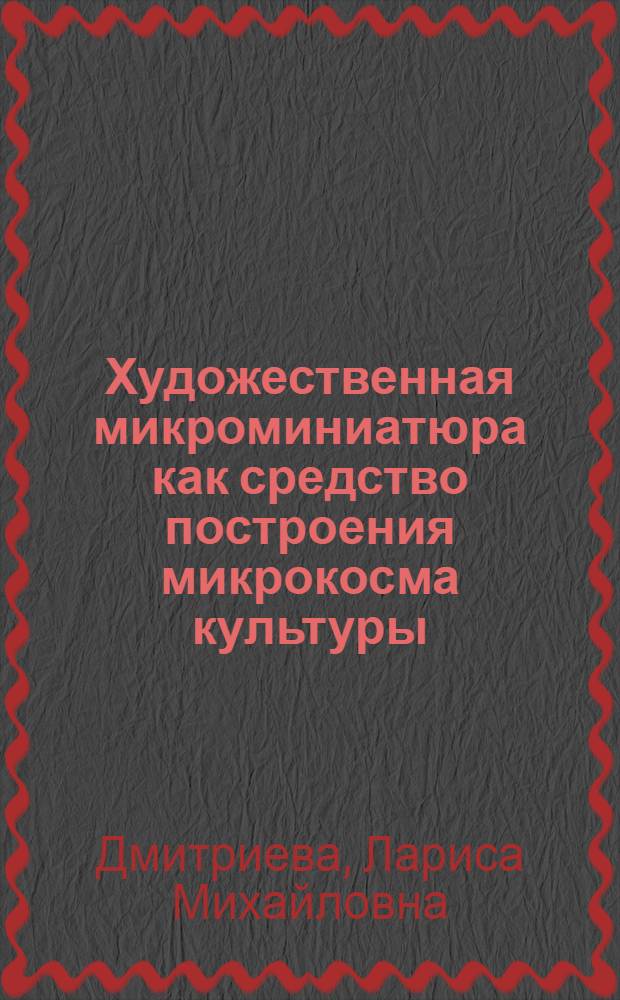 Художественная микроминиатюра как средство построения микрокосма культуры

Дмитриева, Лариса Михайловна